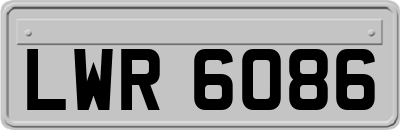 LWR 6086